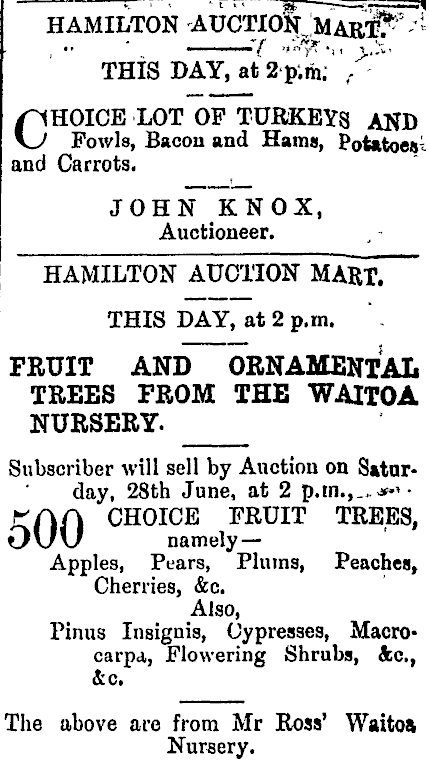 HAMILTON AUCTION MART.

THIS DAY, at 2 p.m.

CHOICE LOT OF TURKEYS AND Fowls, Bacon and Hams, Potatoes and Carrots.

JOHN KNOX,
Auctioneer.

HAMILTON AUCTION MART.

THIS DAY, at 2 p.m.

FRUIT AND ORNAMENTAL TREES FROM THE WAITOA NURSERY.

Subscriber will sell by Auction on Saturday, 28th June, at 2 p.m.,

500 CHOICE FRUIT TREES, namely—
Apples, Pears, Plums, Peaches, Cherries, &c.
Also,
Pinus Insignis, Cypresses, Macrocarpa, Flowering Shrubs, &c., &c.

The above are from Mr Ross' Waitoa Nursery.